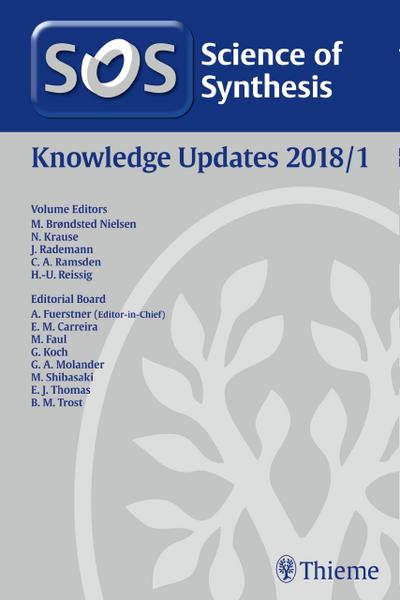 SOS Science of Synthesis

Knowledge Updates 2018/1

Volume Editors
M. Brøndsted Nielsen
N. Krause
J. Rademann
C. A. Ramsden
H.-U. Reissig

Editorial Board
A. Fuerstner (Editor-in-Chief)
E. M. Carreira
M. Faul
G. Koch
G. A. Molander
M. Shibasaki
E. J. Thomas
B. M. Trost

Thieme